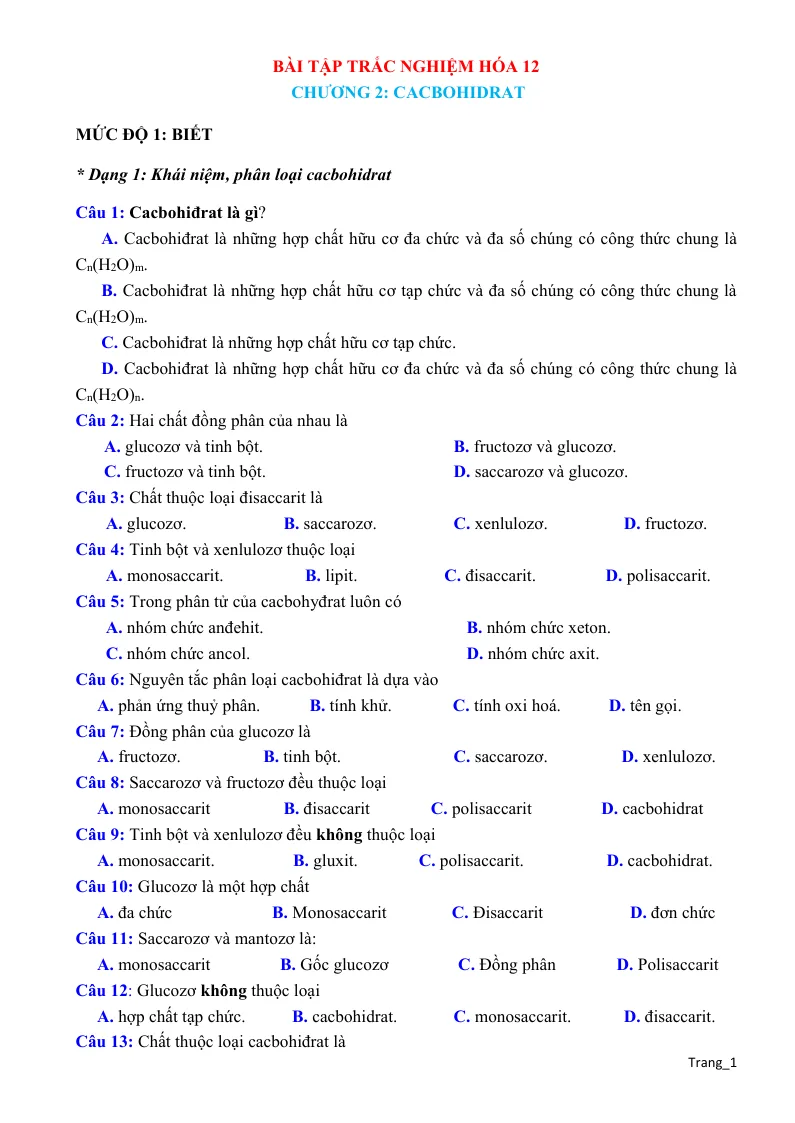 BÀI TẬP TRẮC NGHIỆM HÓA 12
CHƯƠNG 2: CACBOHIDRAT

MỨC ĐỘ 1: BIẾT

* Dạng 1: Khái niệm, phân loại cacbohidrat

Câu 1: Cacbohiđrat là gì?

A. Cacbohiđrat là những hợp chất hữu cơ đa chức và đa số chúng có công thức chung là $C_n(H_2O)_m$.

B. Cacbohiđrat là những hợp chất hữu cơ tạp chức và đa số chúng có công thức chung là $C_n(H_2O)_m$.

C. Cacbohiđrat là những hợp chất hữu cơ tạp chức.

D. Cacbohiđrat là những hợp chất hữu cơ đa chức và đa số chúng có công thức chung là $C_n(H_2O)_n$.

Câu 2: Hai chất đồng phân của nhau là
A. glucozơ và tinh bột. B. fructozơ và glucozơ.
C. fructozơ và tinh bột. D. saccarozơ và glucozơ.

Câu 3: Chất thuộc loại đisaccarit là
A. glucozơ. B. saccarozơ. C. xenlulozơ. D. fructozơ.

Câu 4: Tinh bột và xenlulozơ thuộc loại
A. monosaccarit. B. lipit. C. đisaccarit. D. polisaccarit.

Câu 5: Trong phân tử của cacbohyđrat luôn có
A. nhóm chức anđehit. B. nhóm chức xeton.
C. nhóm chức ancol. D. nhóm chức axit.

Câu 6: Nguyên tắc phân loại cacbohiđrat là dựa vào
A. phản ứng thuỷ phân. B. tính khử. C. tính oxi hoá. D. tên gọi.

Câu 7: Đồng phân của glucozơ là
A. fructozơ. B. tinh bột. C. saccarozơ. D. xenlulozơ.

Câu 8: Saccarozơ và fructozơ đều thuộc loại
A. monosaccarit B. đisaccarit C. polisaccarit D. cacbohidrat

Câu 9: Tinh bột và xenlulozơ đều không thuộc loại
A. monosaccarit. B. gluxit. C. polisaccarit. D. cacbohidrat.

Câu 10: Glucozơ là một hợp chất
A. đa chức B. Monosaccarit C. Đisaccarit D. đơn chức

Câu 11: Saccarozơ và mantozơ là:
A. monosaccarit B. Gốc glucozơ C. Đồng phân D. Polisaccarit

Câu 12: Glucozơ không thuộc loại
A. hợp chất tạp chức. B. cacbohidrat. C. monosaccarit. D. đisaccarit.

Câu 13: Chất thuộc loại cacbohiđrat là

Trang_1